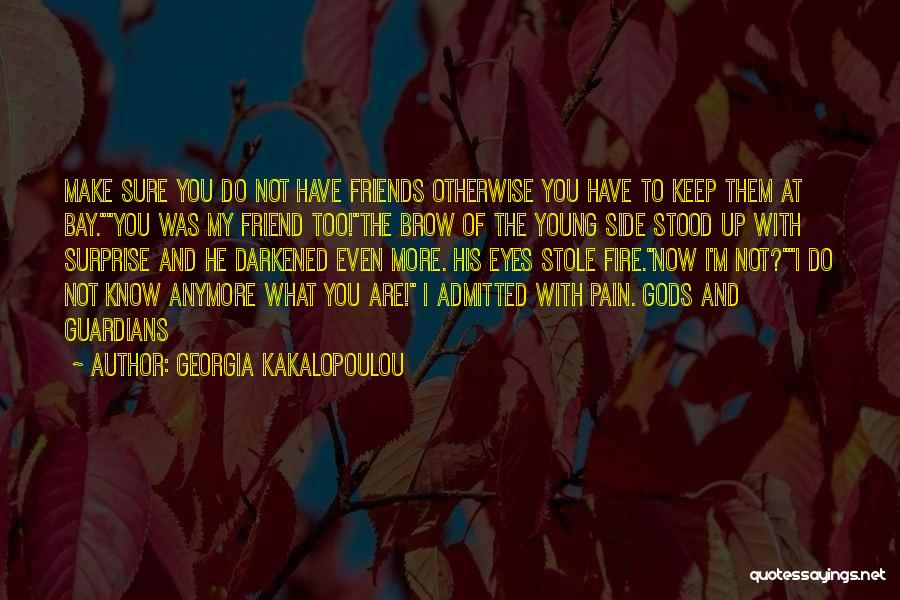 MAKE SURE YOU DO NOT HAVE FRIENDS OTHERWISE YOU HAVE TO KEEP THEM AT BAY.""YOU WAS MY FRIEND TOO!"THE BROW OF THE YOUNG SIDE STOOD UP WITH SURPRISE AND HE DARKENED EVEN MORE. HIS EYES STOLE FIRE."NOW I'M NOT?""I DO NOT KNOW ANYMORE WHAT YOU ARE!" I ADMITTED WITH PAIN. GODS AND GUARDIANS

~ AUTHOR: GEORGIA KAKALOPOULOU

quotessayings.net